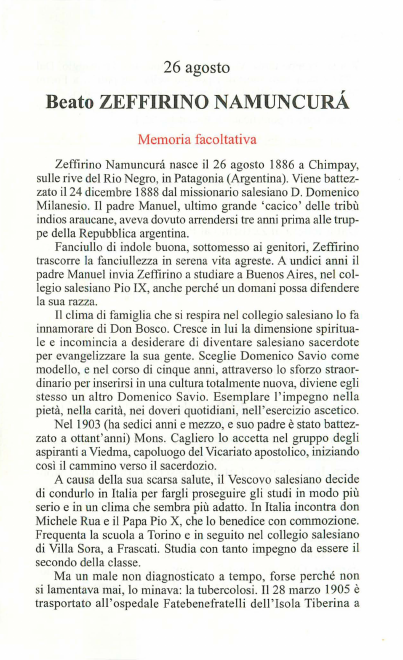 26 agosto

Beato ZEFFIRINO NAMUNCURÁ

Memoria facoltativa

Zeffirino Namuncurá nasce il 26 agosto 1886 a Chimpay, sulle rive del Rio Negro, in Patagonia (Argentina). Viene battezzato il 24 dicembre 1888 dal missionario salesiano D. Domenico Milanesio. Il padre Manuel, ultimo grande 'cacico' delle tribù indios araucane, aveva dovuto arrendersi tre anni prima alle truppe della Repubblica argentina.

Fanciullo di indole buona, sottomesso ai genitori, Zeffirino trascorre la fanciullezza in serena vita agreste. A undici anni il padre Manuel invia Zeffirino a studiare a Buenos Aires, nel collegio salesiano Pio IX, anche perché un domani possa difendere la sua razza.

Il clima di famiglia che si respira nel collegio salesiano lo fa innamorare di Don Bosco. Cresce in lui la dimensione spirituale e incomincia a desiderare di diventare salesiano sacerdote per evangelizzare la sua gente. Sceglie Domenico Savio come modello, e nel corso di cinque anni, attraverso lo sforzo straordinario per inserirsi in una cultura totalmente nuova, diviene egli stesso un altro Domenico Savio. Esemplare l'impegno nella pietà, nella carità, nei doveri quotidiani, nell'esercizio ascetico.

Nel 1903 (ha sedici anni e mezzo, e suo padre è stato battezzato a ottant'anni) Mons. Cagliero lo accetta nel gruppo degli aspiranti a Viedma, capoluogo del Vicariato apostolico, iniziando così il cammino verso il sacerdozio.

A causa della sua scarsa salute, il Vescovo salesiano decide di condurlo in Italia per fargli proseguire gli studi in modo più serio e in un clima che sembra più adatto. In Italia incontra don Michele Rua e il Papa Pio X, che lo benedice con commozione. Frequenta la scuola a Torino e in seguito nel collegio salesiano di Villa Sora, a Frascati. Studia con tanto impegno da essere il secondo della classe.

Ma un male non diagnosticato a tempo, forse perché non si lamentava mai, lo minava: la tubercolosi. Il 28 marzo 1905 è trasportato all'ospedale Fatebenefratelli dell'Isola Tiberina a